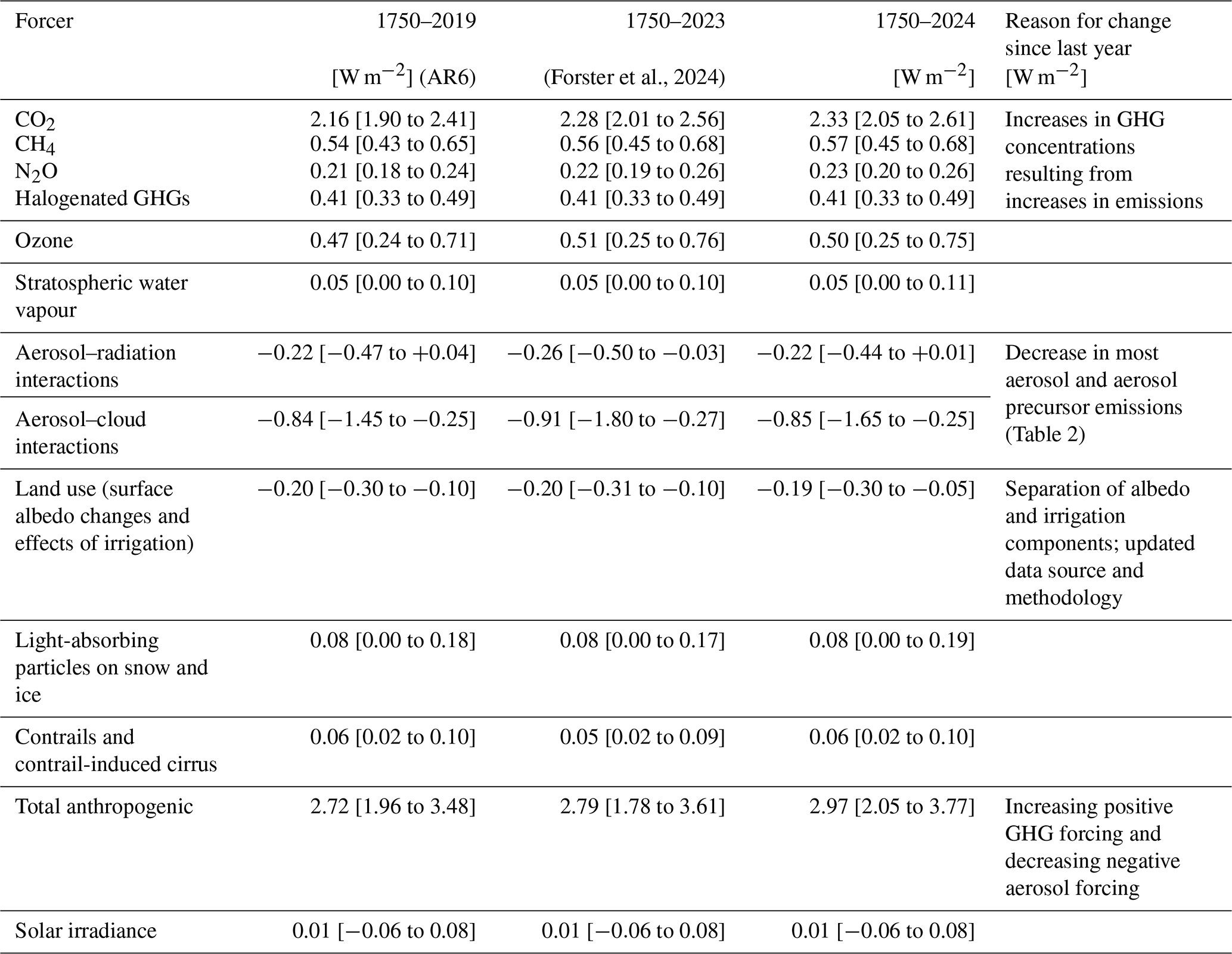 | Forcer | 1750–2019 [W m$^{-2}$] (AR6) | 1750–2023 (Forster et al., 2024) | 1750–2024 [W m$^{-2}$] | Reason for change since last year [W m$^{-2}$] |
|---|---|---|---|---|
| $CO_2$ | 2.16 [1.90 to 2.41] | 2.28 [2.01 to 2.56] | 2.33 [2.05 to 2.61] | Increases in GHG concentrations resulting from increases in emissions |
| $CH_4$ | 0.54 [0.43 to 0.65] | 0.56 [0.45 to 0.68] | 0.57 [0.45 to 0.68] | |
| $N_2O$ | 0.21 [0.18 to 0.24] | 0.22 [0.19 to 0.26] | 0.23 [0.20 to 0.26] | |
| Halogenated GHGs | 0.41 [0.33 to 0.49] | 0.41 [0.33 to 0.49] | 0.41 [0.33 to 0.49] | |
| Ozone | 0.47 [0.24 to 0.71] | 0.51 [0.25 to 0.76] | 0.50 [0.25 to 0.75] | |
| Stratospheric water vapour | 0.05 [0.00 to 0.10] | 0.05 [0.00 to 0.10] | 0.05 [0.00 to 0.11] | |
| Aerosol–radiation interactions | −0.22 [−0.47 to +0.04] | −0.26 [−0.50 to −0.03] | −0.22 [−0.44 to +0.01] | Decrease in most aerosol and aerosol precursor emissions (Table 2) |
| Aerosol–cloud interactions | −0.84 [−1.45 to −0.25] | −0.91 [−1.80 to −0.27] | −0.85 [−1.65 to −0.25] | |
| Land use (surface albedo changes and effects of irrigation) | −0.20 [−0.30 to −0.10] | −0.20 [−0.31 to −0.10] | −0.19 [−0.30 to −0.05] | Separation of albedo and irrigation components; updated data source and methodology |
| Light-absorbing particles on snow and ice | 0.08 [0.00 to 0.18] | 0.08 [0.00 to 0.17] | 0.08 [0.00 to 0.19] | |
| Contrails and contrail-induced cirrus | 0.06 [0.02 to 0.10] | 0.05 [0.02 to 0.09] | 0.06 [0.02 to 0.10] | |
| Total anthropogenic | 2.72 [1.96 to 3.48] | 2.79 [1.78 to 3.61] | 2.97 [2.05 to 3.77] | Increasing positive GHG forcing and decreasing negative aerosol forcing |
| Solar irradiance | 0.01 [−0.06 to 0.08] | 0.01 [−0.06 to 0.08] | 0.01 [−0.06 to 0.08] | |